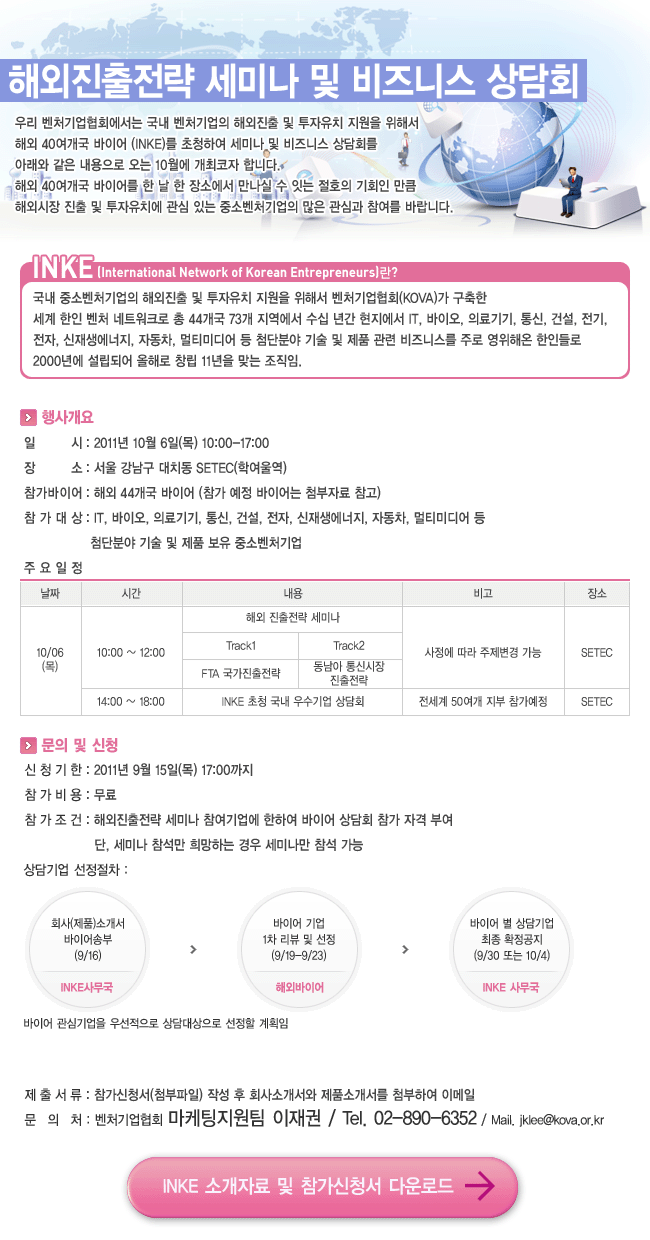 해외진출전략 세미나 및 비즈니스 상담회

우리 벤처기업협회에서는 국내 벤처기업의 해외진출 및 투자유치 지원을 위해서 해외 40여개국 바이어 (INKE)를 초청하여 세미나 및 비즈니스 상담회를 아래와 같은 내용으로 오는 10월에 개최코자 합니다.
해외 40여개국 바이어를 한 날 한 장소에서 만나실 수 있는 절호의 기회인 만큼 해외시장 진출 및 투자유치에 관심 있는 중소벤처기업의 많은 관심과 참여를 바랍니다.

INKE (International Network of Korean Entrepreneurs)란?

국내 중소벤처기업의 해외진출 및 투자유치 지원을 위해서 벤처기업협회(KOVA)가 구축한 세계 한인 벤처 네트워크로 총 44개국 73개 지역에서 수십 년간 현지에서 IT, 바이오, 의료기기, 통신, 건설, 전기, 전자, 신재생에너지, 자동차, 멀티미디어 등 첨단분야 기술 및 제품 관련 비즈니스를 주로 영위해온 한인들로 2000년에 설립되어 올해로 창립 11년을 맞는 조직임.

행사개요

일 시 : 2011년 10월 6일(목) 10:00~17:00
장 소 : 서울 강남구 대치동 SETEC(학여울역)
참가바이어 : 해외 44개국 바이어 (참가 예정 바이어는 첨부자료 참고)
참 가 대 상 : IT, 바이오, 의료기기, 통신, 건설, 전자, 신재생에너지, 자동차, 멀티미디어 등 첨단분야 기술 및 제품 보유 중소벤처기업
주 요 일 정

| 날짜 | 시간 | 내용 | | 비고 | 장소 |
|---|---|---|---|---|---|
| 10/06 (목) | 10:00 ~ 12:00 | 해외 진출전략 세미나 | | 사정에 따라 주제변경 가능 | SETEC |
| | | Track1 | Track2 | | |
| | | FTA 국가진출전략 | 동남아 통신시장 진출전략 | | |
| | 14:00 ~ 18:00 | INKE 초청 국내 우수기업 상담회 | | 전세계 50여개 지부 참가예정 | SETEC |

문의 및 신청

신 청 기 한 : 2011년 9월 15일(목) 17:00까지
참 가 비 용 : 무료
참 가 조 건 : 해외진출전략 세미나 참여기업에 한하여 바이어 상담회 참가 자격 부여
단, 세미나 참석만 희망하는 경우 세미나만 참석 가능
상담기업 선정절차 :

회사(제품)소개서 바이어송부 (9/16) INKE사무국
바이어 기업 1차 리뷰 및 선정 (9/19~9/23) 해외바이어
바이어 별 상담기업 최종 확정공지 (9/30 또는 10/4) INKE 사무국

바이어 관심기업을 우선적으로 상담대상으로 선정할 계획임

제 출 서 류 : 참가신청서(첨부파일) 작성 후 회사소개서와 제품소개서를 첨부하여 이메일
문 의 처 : 벤처기업협회 마케팅지원팀 이재권 / Tel. 02-890-6352 / Mail. jklee@kova.or.kr

INKE 소개자료 및 참가신청서 다운로드